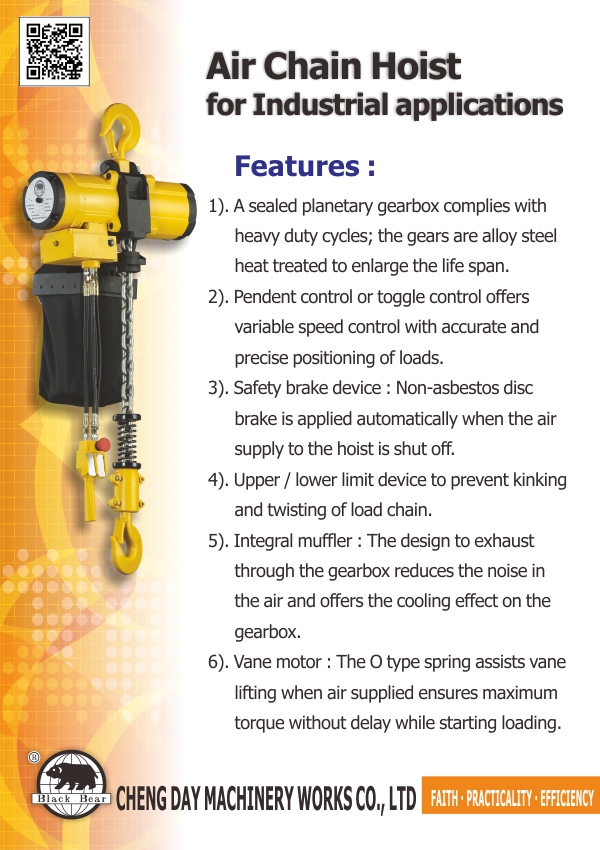 Air Chain Hoist
for Industrial applications

Features :

1). A sealed planetary gearbox complies with heavy duty cycles; the gears are alloy steel heat treated to enlarge the life span.

2). Pendent control or toggle control offers variable speed control with accurate and precise positioning of loads.

3). Safety brake device : Non-asbestos disc brake is applied automatically when the air supply to the hoist is shut off.

4). Upper / lower limit device to prevent kinking and twisting of load chain.

5). Integral muffler : The design to exhaust through the gearbox reduces the noise in the air and offers the cooling effect on the gearbox.

6). Vane motor : The O type spring assists vane lifting when air supplied ensures maximum torque without delay while starting loading.

®
Black Bear
CHENG DAY MACHINERY WORKS CO., LTD
FAITH · PRACTICALITY · EFFICIENCY